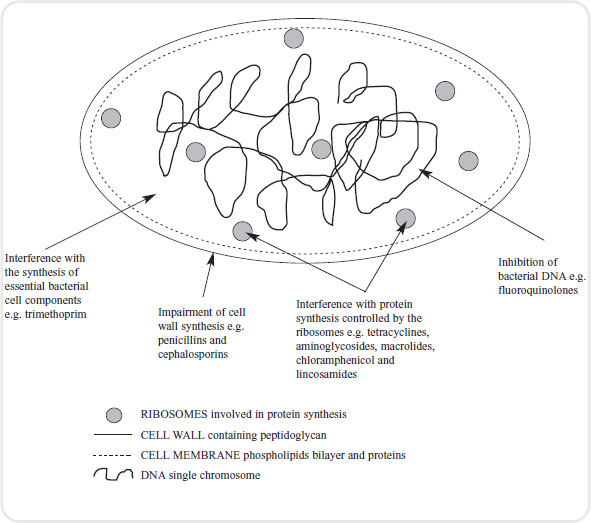 Interference with the synthesis of essential bacterial cell components e.g. trimethoprim

Impairment of cell wall synthesis e.g. penicillins and cephalosporins

Interference with protein synthesis controlled by the ribosomes e.g. tetracyclines, aminoglycosides, macrolides, chloramphenicol and lincosamides

Inhibition of bacterial DNA e.g. fluoroquinolones

RIBOSOMES involved in protein synthesis
CELL WALL containing peptidoglycan
CELL MEMBRANE phospholipids bilayer and proteins
DNA single chromosome